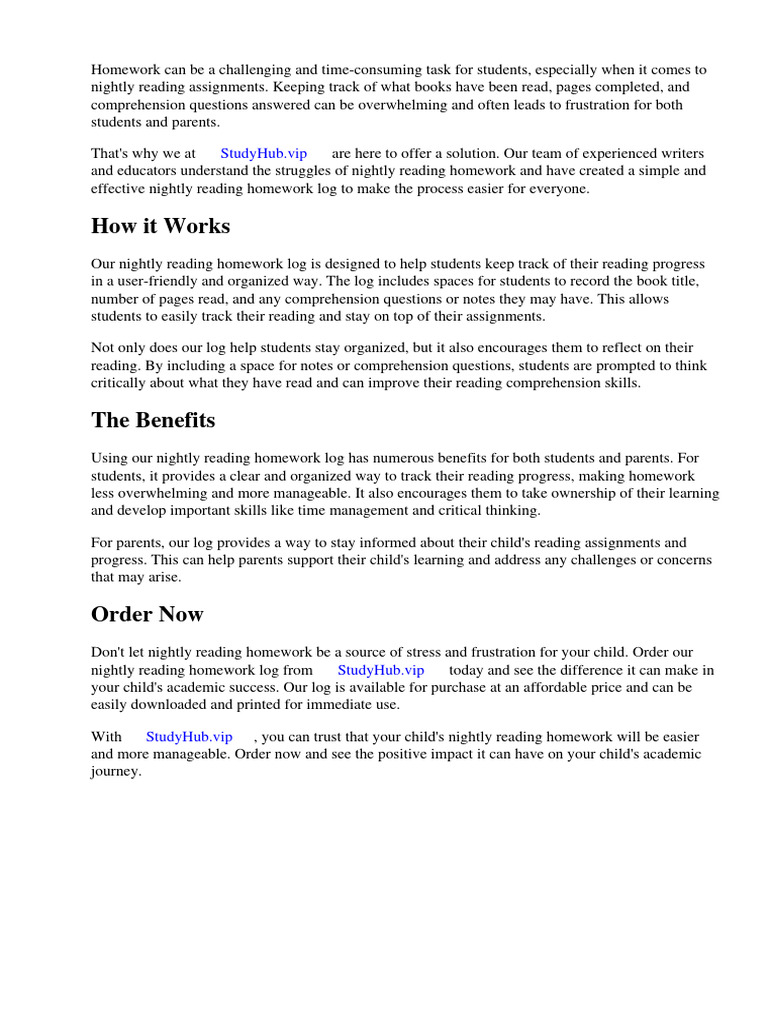 Homework can be a challenging and time-consuming task for students, especially when it comes to nightly reading assignments. Keeping track of what books have been read, pages completed, and comprehension questions answered can be overwhelming and often leads to frustration for both students and parents.

That's why we at StudyHub.vip are here to offer a solution. Our team of experienced writers and educators understand the struggles of nightly reading homework and have created a simple and effective nightly reading homework log to make the process easier for everyone.

How it Works

Our nightly reading homework log is designed to help students keep track of their reading progress in a user-friendly and organized way. The log includes spaces for students to record the book title, number of pages read, and any comprehension questions or notes they may have. This allows students to easily track their reading and stay on top of their assignments.

Not only does our log help students stay organized, but it also encourages them to reflect on their reading. By including a space for notes or comprehension questions, students are prompted to think critically about what they have read and can improve their reading comprehension skills.

The Benefits

Using our nightly reading homework log has numerous benefits for both students and parents. For students, it provides a clear and organized way to track their reading progress, making homework less overwhelming and more manageable. It also encourages them to take ownership of their learning and develop important skills like time management and critical thinking.

For parents, our log provides a way to stay informed about their child's reading assignments and progress. This can help parents support their child's learning and address any challenges or concerns that may arise.

Order Now

Don't let nightly reading homework be a source of stress and frustration for your child. Order our nightly reading homework log from StudyHub.vip today and see the difference it can make in your child's academic success. Our log is available for purchase at an affordable price and can be easily downloaded and printed for immediate use.

With StudyHub.vip , you can trust that your child's nightly reading homework will be easier and more manageable. Order now and see the positive impact it can have on your child's academic journey.